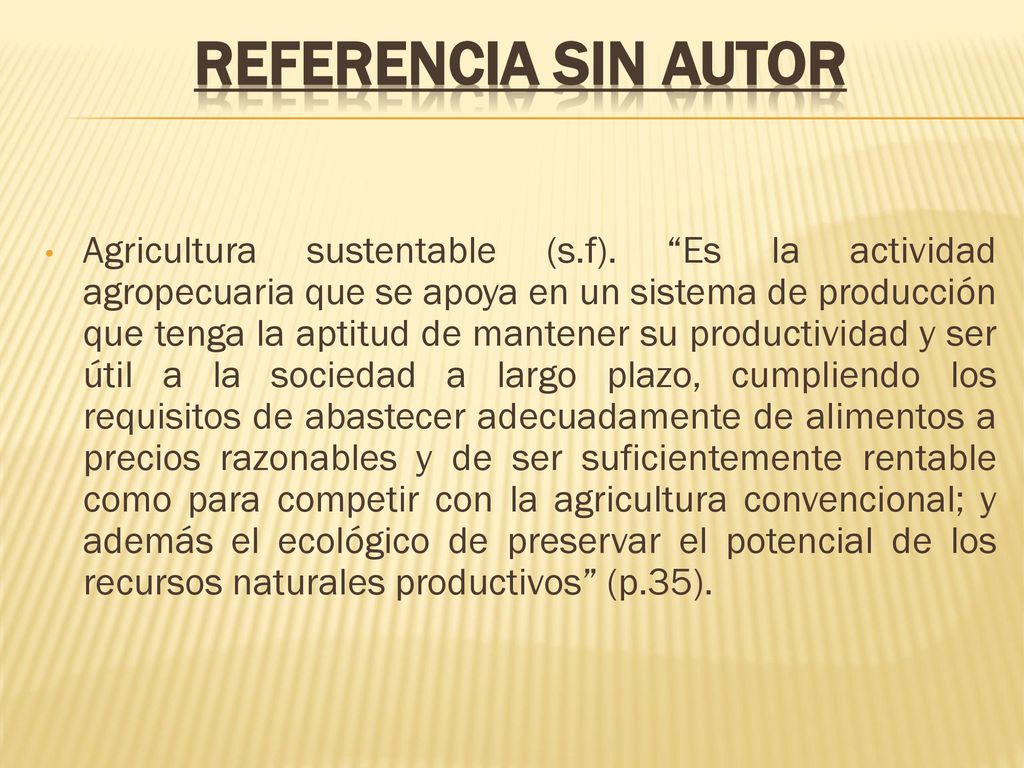 REFERENCIA SIN AUTOR

• Agricultura sustentable (s.f). “Es la actividad agropecuaria que se apoya en un sistema de producción que tenga la aptitud de mantener su productividad y ser útil a la sociedad a largo plazo, cumpliendo los requisitos de abastecer adecuadamente de alimentos a precios razonables y de ser suficientemente rentable como para competir con la agricultura convencional; y además el ecológico de preservar el potencial de los recursos naturales productivos” (p.35).